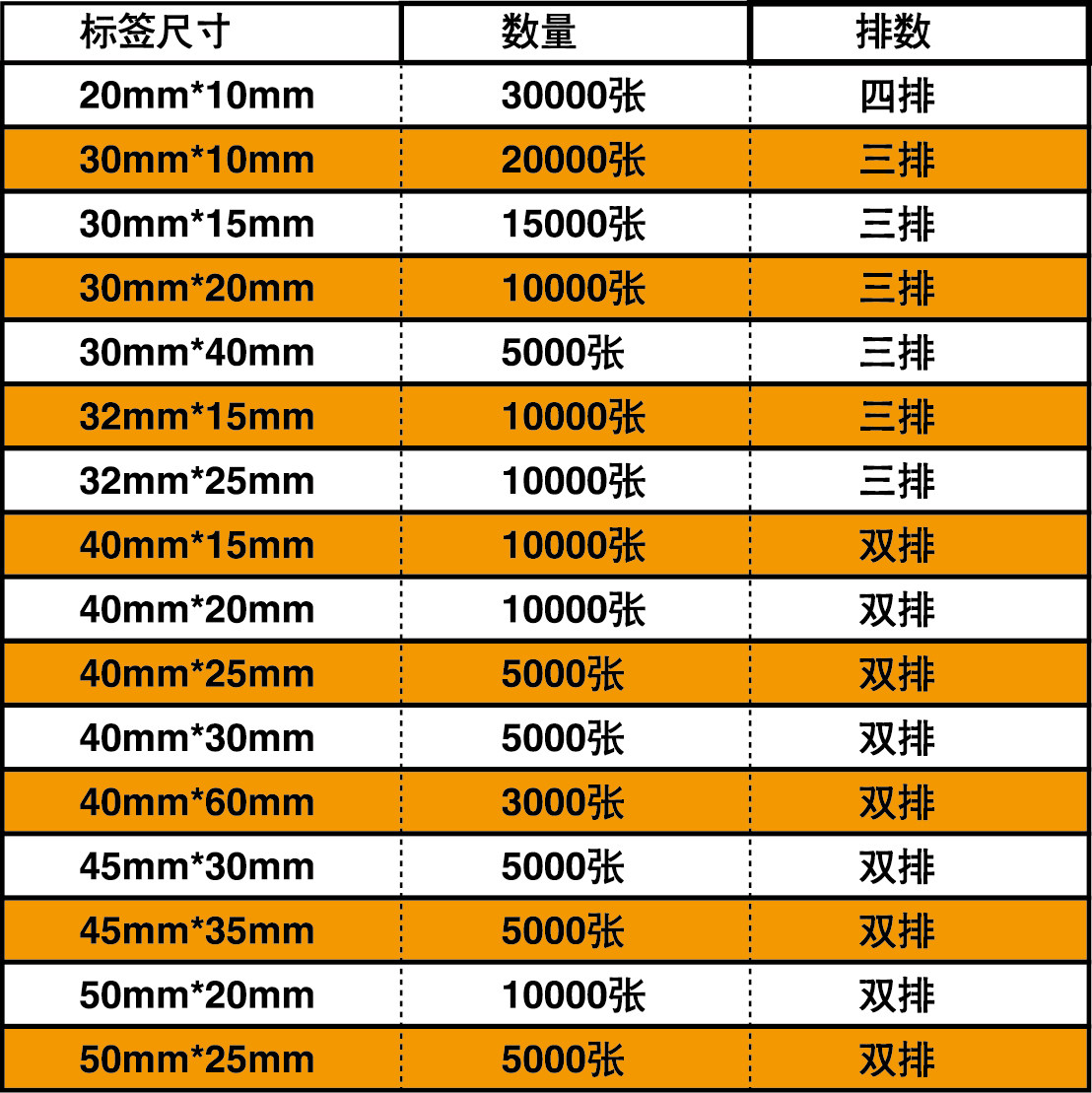 | 标签尺寸 | 数量 | 排数 |
|---|---|---|
| 20mm*10mm | 30000张 | 四排 |
| 30mm*10mm | 20000张 | 三排 |
| 30mm*15mm | 15000张 | 三排 |
| 30mm*20mm | 10000张 | 三排 |
| 30mm*40mm | 5000张 | 三排 |
| 32mm*15mm | 10000张 | 三排 |
| 32mm*25mm | 10000张 | 三排 |
| 40mm*15mm | 10000张 | 双排 |
| 40mm*20mm | 10000张 | 双排 |
| 40mm*25mm | 5000张 | 双排 |
| 40mm*30mm | 5000张 | 双排 |
| 40mm*60mm | 3000张 | 双排 |
| 45mm*30mm | 5000张 | 双排 |
| 45mm*35mm | 5000张 | 双排 |
| 50mm*20mm | 10000张 | 双排 |
| 50mm*25mm | 5000张 | 双排 |